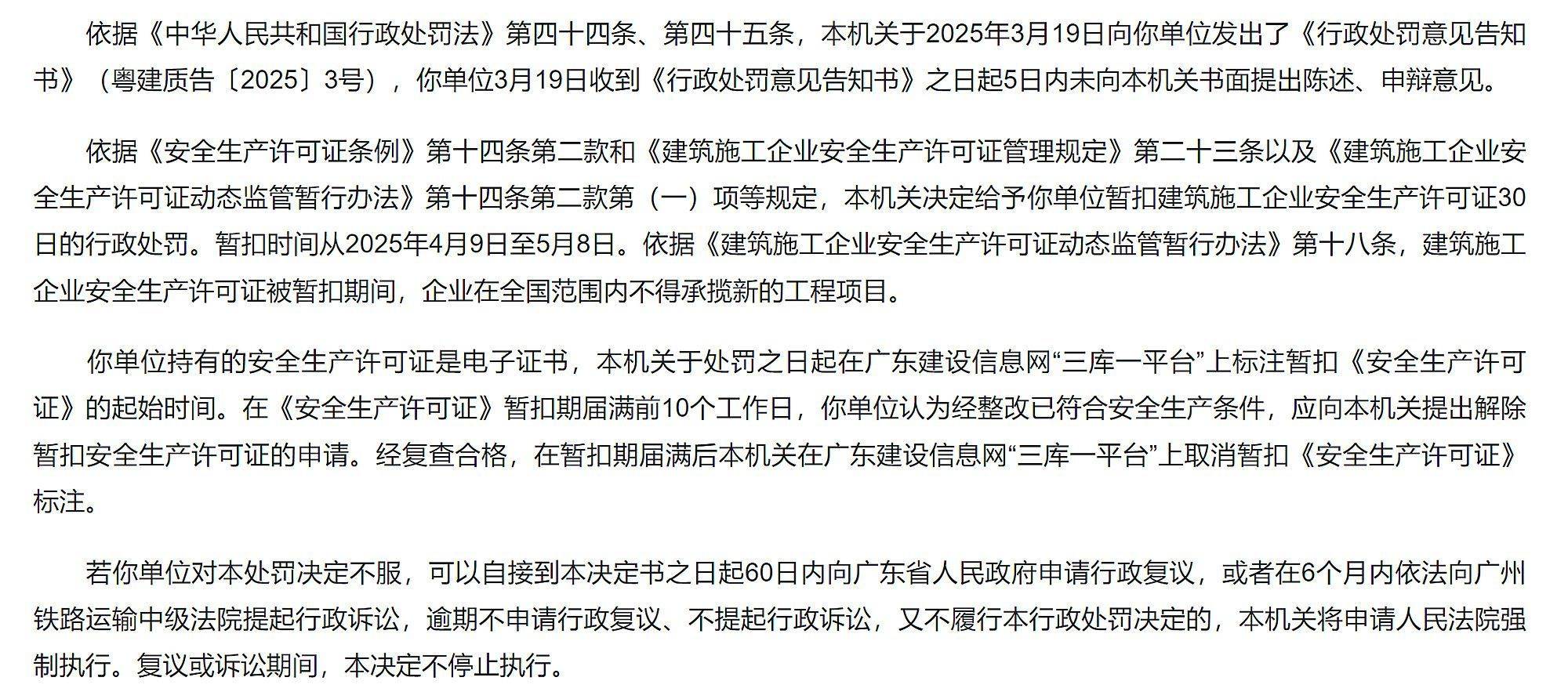 依据《中华人民共和国行政处罚法》第四十四条、第四十五条，本机关于2025年3月19日向你单位发出了《行政处罚意见告知书》（粤建质告〔2025〕3号），你单位3月19日收到《行政处罚意见告知书》之日起5日内未向本机关书面提出陈述、申辩意见。

依据《安全生产许可证条例》第十四条第二款和《建筑施工企业安全生产许可证管理规定》第二十三条以及《建筑施工企业安全生产许可证动态监管暂行办法》第十四条第二款第（一）项等规定，本机关决定给予你单位暂扣建筑施工企业安全生产许可证30日的行政处罚。暂扣时间从2025年4月9日至5月8日。依据《建筑施工企业安全生产许可证动态监管暂行办法》第十八条，建筑施工企业安全生产许可证被暂扣期间，企业在全国范围内不得承揽新的工程项目。

你单位持有的安全生产许可证是电子证书，本机关于处罚之日起在广东建设信息网“三库一平台”上标注暂扣《安全生产许可证》的起始时间。在《安全生产许可证》暂扣期届满前10个工作日，你单位认为经整改已符合安全生产条件，应向本机关提出解除暂扣安全生产许可证的申请。经复查合格，在暂扣期届满后本机关在广东建设信息网“三库一平台”上取消暂扣《安全生产许可证》标注。

若你单位对本处罚决定不服，可以自接到本决定书之日起60日内向广东省人民政府申请行政复议，或者在6个月内依法向广州铁路运输中级法院提起行政诉讼，逾期不申请行政复议、不提起行政诉讼，又不履行本行政处罚决定的，本机关将申请人民法院强制执行。复议或诉讼期间，本决定不停止执行。